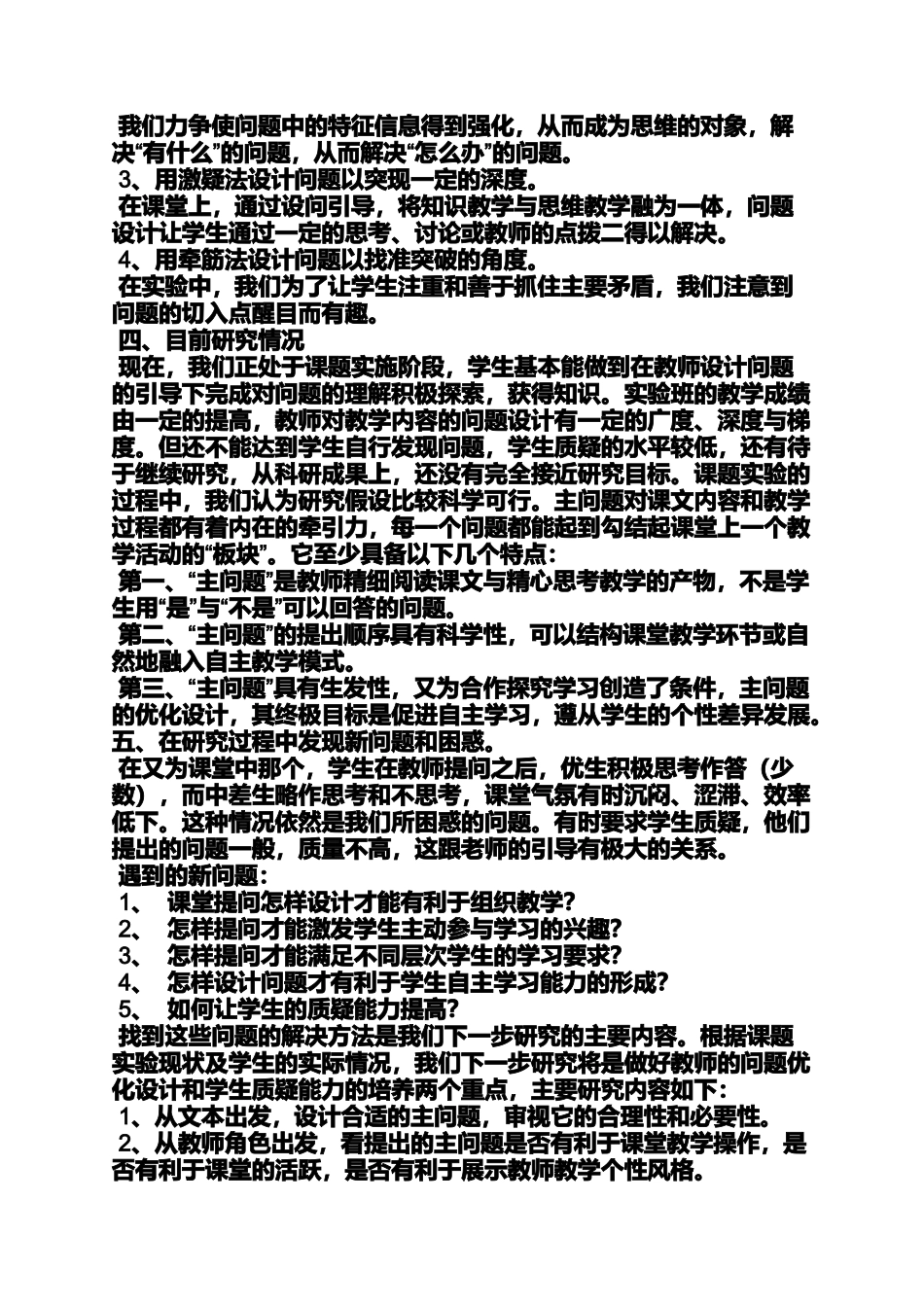 我们力争使问题中的特征信息得到强化，从而成为思维的对象，解决“有什么”的问题，从而解决“怎么办”的问题。

3、用激疑法设计问题以突现一定的深度。

在课堂上，通过设问引导，将知识教学与思维教学融为一体，问题设计让学生通过一定的思考、讨论或教师的点拨二得以解决。

4、用牵筋法设计问题以找准突破的角度。

在实验中，我们为了让学生注重和善于抓住主要矛盾，我们注意到问题的切入点醒目而有趣。

四、目前研究情况

现在，我们正处于课题实施阶段，学生基本能做到在教师设计问题的引导下完成对问题的理解积极探索，获得知识。实验班的教学成绩由一定的提高，教师对教学内容的问题设计有一定的广度、深度与梯度。但还不能达到学生自行发现问题，学生质疑的水平较低，还有待于继续研究，从科研成果上，还没有完全接近研究目标。课题实验的过程中，我们认为研究假设比较科学可行。主问题对课文内容和教学过程都有着内在的牵引力，每一个问题都能起到勾结起课堂上一个教学活动的“板块”。它至少具备以下几个特点：

第一、“主问题”是教师精细阅读课文与精心思考教学的产物，不是学生用“是”与“不是”可以回答的问题。

第二、“主问题”的提出顺序具有科学性，可以结构课堂教学环节或自然地融入自主教学模式。

第三、“主问题”具有生发性，又为合作探究学习创造了条件，主问题的优化设计，其终极目标是促进自主学习，遵从学生的个性差异发展。

五、在研究过程中发现新问题和困惑。

在又为课堂中那个，学生在教师提问之后，优生积极思考作答（少数），而中差生略作思考和不思考，课堂气氛有时沉闷、涩滞、效率低下。这种情况依然是我们所困惑的问题。有时要求学生质疑，他们提出的问题一般，质量不高，这跟老师的引导有极大的关系。

遇到的新问题：

1、 课堂提问怎样设计才能有利于组织教学？

2、 怎样提问才能激发学生主动参与学习的兴趣？

3、 怎样提问才能满足不同层次学生的学习要求？

4、 怎样设计问题才有利于学生自主学习能力的形成？

5、 如何让学生的质疑能力提高？

找到这些问题的解决方法是我们下一步研究的主要内容。根据课题实验现状及学生的实际情况，我们下一步研究将是做好教师的问题优化设计和学生质疑能力的培养两个重点，主要研究内容如下：

1、从文本出发，设计合适的主问题，审视它的合理性和必要性。

2、从教师角色出发，看提出的主问题是否有利于课堂教学操作，是否有利于课堂的活跃，是否有利于展示教师教学个性风格。